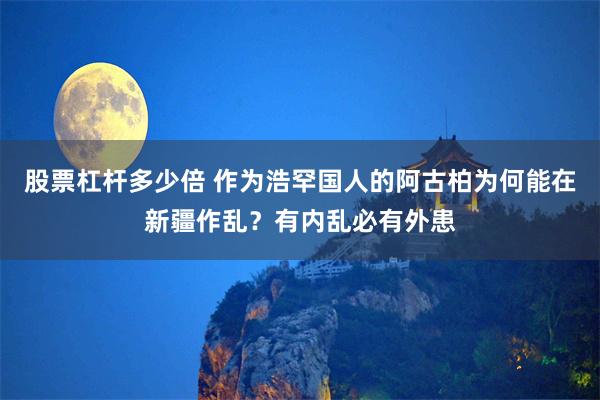 股票杠杆多少倍 作为浩罕国人的阿古柏为何能在新疆作乱？有内乱必有外患